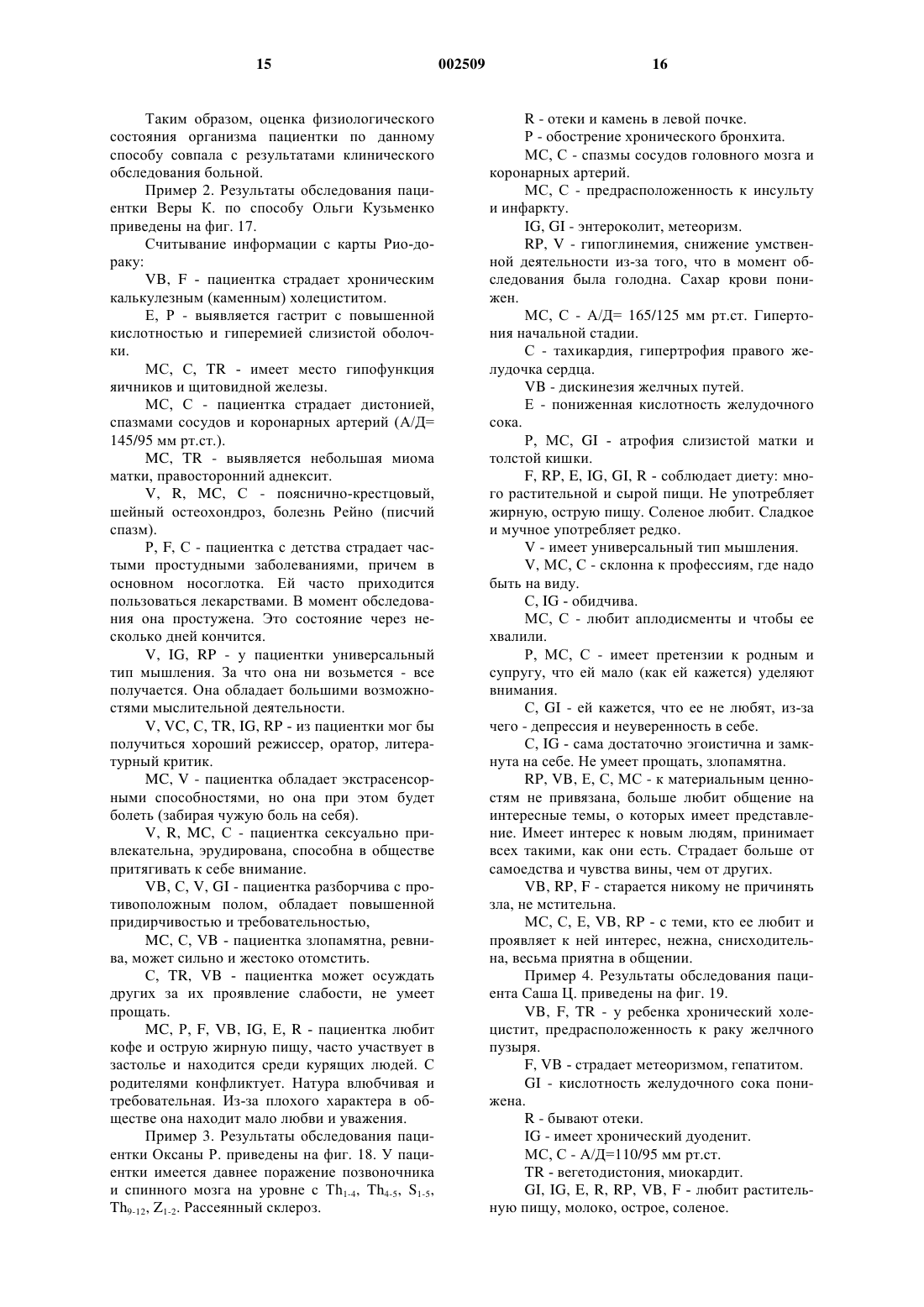 15

002509

16

Таким образом, оценка физиологического состояния организма пациентки по данному способу совпала с результатами клинического обследования больной.

Пример 2. Результаты обследования пациентки Веры К. по способу Ольги Кузьменко приведены на фиг. 17.

Считывание информации с карты Рио-дораку:

VB, F - пациентка страдает хроническим калькулезным (каменным) холециститом.

E, P - выявляется гастрит с повышенной кислотностью и гиперемией слизистой оболочки.

MC, C, TR - имеет место гипофункция яичников и щитовидной железы.

MC, C - пациентка страдает дистонией, спазмами сосудов и коронарных артерий (А/Д= 145/95 мм рт.ст.).

MC, TR - выявляется небольшая миома матки, правосторонний аднексит.

V, R, MC, C - пояснично-крестцовый, шейный остеохондроз, болезнь Рейно (писчий спазм).

P, F, C - пациентка с детства страдает частыми простудными заболеваниями, причем в основном носоглотка. Ей часто приходится пользоваться лекарствами. В момент обследования она простужена. Это состояние через несколько дней кончится.

V, IG, RP - у пациентки универсальный тип мышления. За что она ни возьмется - все получается. Она обладает большими возможностями мыслительной деятельности.

V, VC, C, TR, IG, RP - из пациентки мог бы получиться хороший режиссер, оратор, литературный критик.

MC, V - пациентка обладает экстрасенсорными способностями, но она при этом будет болеть (забирая чужую боль на себя).

V, R, MC, C - пациентка сексуально привлекательна, эрудирована, способна в обществе притягивать к себе внимание.

VB, C, V, GI - пациентка разборчива с противоположным полом, обладает повышенной придирчивостью и требовательностью,

MC, C, VB - пациентка злопамятна, ревнива, может сильно и жестоко отомстить.

C, TR, VB - пациентка может осуждать других за их проявление слабости, не умеет прощать.

MC, P, F, VB, IG, E, R - пациентка любит кофе и острую жирную пищу, часто участвует в застолье и находится среди курящих людей. С родителями конфликтует. Натура влюбчивая и требовательная. Из-за плохого характера в обществе она находит мало любви и уважения.

Пример 3. Результаты обследования пациентки Оксаны Р. приведены на фиг. 18. У пациентки имеется давнее поражение позвоночника и спинного мозга на уровне с $Th_{1-4}$, $Th_{4-5}$, $S_{1-5}$, $Th_{9-12}$, $Z_{1-2}$. Рассеянный склероз.

R - отеки и камень в левой почке.

P - обострение хронического бронхита.

MC, C - спазмы сосудов головного мозга и коронарных артерий.

MC, C - предрасположенность к инсульту и инфаркту.

IG, GI - энтероколит, метеоризм.

RP, V - гипоглинемия, снижение умственной деятельности из-за того, что в момент обследования была голодна. Сахар крови понижен.

MC, C - А/Д= 165/125 мм рт.ст. Гипертония начальной стадии.

C - тахикардия, гипертрофия правого желудочка сердца.

VB - дискинезия желчных путей.

E - пониженная кислотность желудочного сока.

P, MC, GI - атрофия слизистой матки и толстой кишки.

F, RP, E, IG, GI, R - соблюдает диету: много растительной и сырой пищи. Не употребляет жирную, острую пищу. Соленое любит. Сладкое и мучное употребляет редко.

V - имеет универсальный тип мышления.

V, MC, C - склонна к профессиям, где надо быть на виду.

C, IG - обидчива.

MC, C - любит аплодисменты и чтобы ее хвалили.

P, MC, C - имеет претензии к родным и супругу, что ей мало (как ей кажется) уделяют внимания.

C, GI - ей кажется, что ее не любят, из-за чего - депрессия и неуверенность в себе.

C, IG - сама достаточно эгоистична и замкнута на себе. Не умеет прощать, злопамятна.

RP, VB, E, C, MC - к материальным ценностям не привязана, больше любит общение на интересные темы, о которых имеет представление. Имеет интерес к новым людям, принимает всех такими, как они есть. Страдает больше от самоедства и чувства вины, чем от других.

VB, RP, F - старается никому не причинять зла, не мстительна.

MC, C, E, VB, RP - с теми, кто ее любит и проявляет к ней интерес, нежна, снисходительна, весьма приятна в общении.

Пример 4. Результаты обследования пациента Саша Ц. приведены на фиг. 19.

VB, F, TR - у ребенка хронический холецистит, предрасположенность к раку желчного пузыря.

F, VB - страдает метеоризмом, гепатитом.

GI - кислотность желудочного сока понижена.

R - бывают отеки.

IG - имеет хронический дуоденит.

MC, C - А/Д=110/95 мм рт.ст.

TR - вегетодистония, миокардит.

GI, IG, E, R, RP, VB, F - любит растительную пищу, молоко, острое, соленое.